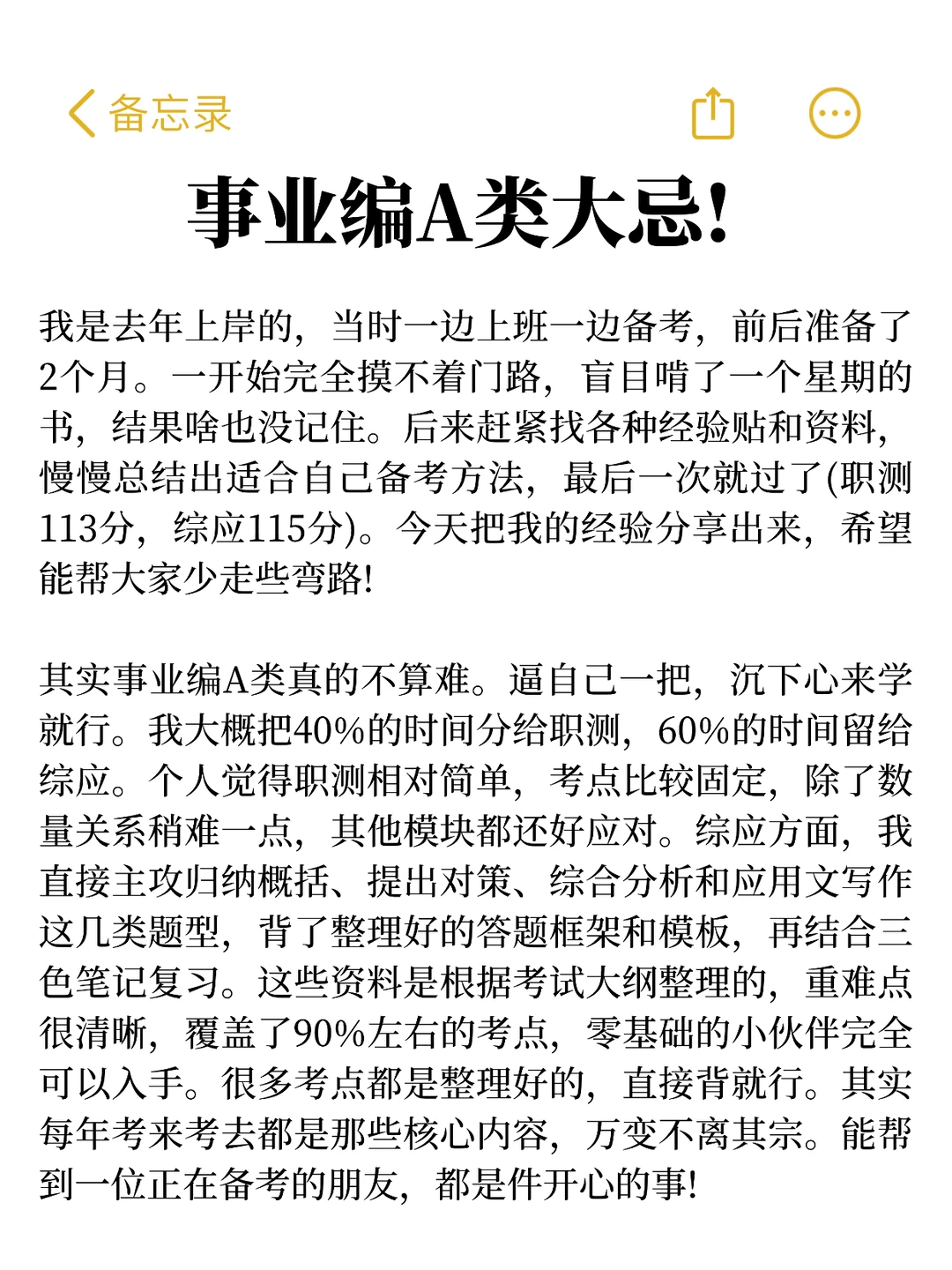 备忘录

事业编A类大忌!

我是去年上岸的，当时一边上班一边备考，前后准备了2个月。一开始完全摸不着门路，盲目啃了一个星期的书，结果啥也没记住。后来赶紧找各种经验贴和资料，慢慢总结出适合自己备考方法，最后一次就过了(职测113分，综应115分)。今天把我的经验分享出来，希望能帮大家少走些弯路!

其实事业编A类真的不算难。逼自己一把，沉下心来学就行。我大概把40%的时间分给职测，60%的时间留给综应。个人觉得职测相对简单，考点比较固定，除了数量关系稍难一点，其他模块都还好应对。综应方面，我直接主攻归纳概括、提出对策、综合分析和应用文写作这几类题型，背了整理好的答题框架和模板，再结合三色笔记复习。这些资料是根据考试大纲整理的，重难点很清晰，覆盖了90%左右的考点，零基础的小伙伴完全可以入手。很多考点都是整理好的，直接背就行。其实每年考来考去都是那些核心内容，万变不离其宗。能帮到一位正在备考的朋友，都是件开心的事!